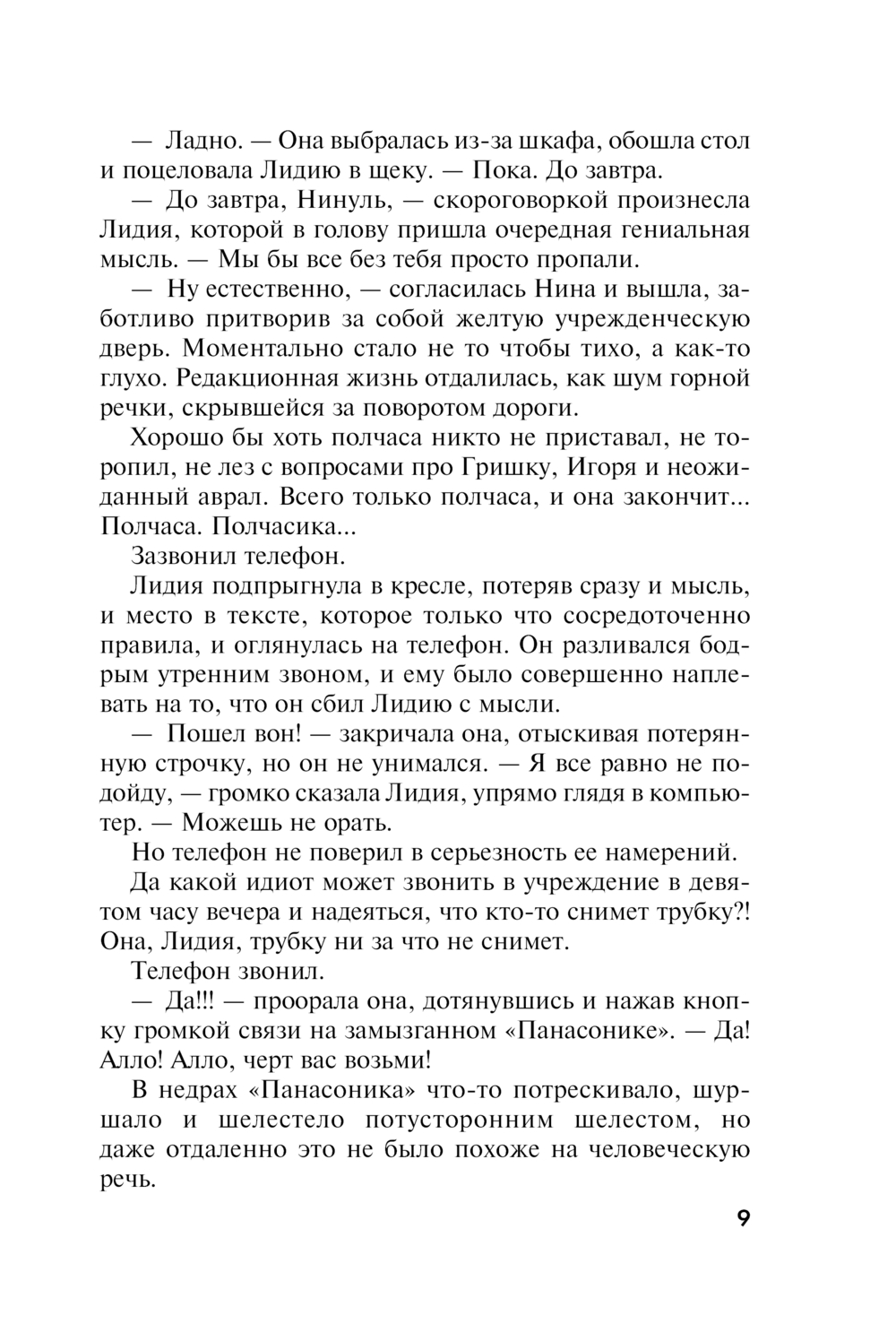 — Ладно. — Она выбралась из-за шкафа, обошла стол и поцеловала Лидию в щеку. — Пока. До завтра.

— До завтра, Нинуль, — скороговоркой произнесла Лидия, которой в голову пришла очередная гениальная мысль. — Мы бы все без тебя просто пропали.

— Ну естественно, — согласилась Нина и вышла, заботливо притворив за собой желтую учрежденческую дверь. Моментально стало не то чтобы тихо, а как-то глухо. Редакционная жизнь отдалилась, как шум горной речки, скрывшейся за поворотом дороги.

Хорошо бы хоть полчаса никто не приставал, не торопил, не лез с вопросами про Гришку, Игоря и неожиданный аврал. Всего только полчаса, и она закончит... Полчаса. Полчасика...

Зазвонил телефон.

Лидия подпрыгнула в кресле, потеряв сразу и мысль, и место в тексте, которое только что сосредоточенно правила, и оглянулась на телефон. Он разливался бодрым утренним звоном, и ему было совершенно наплевать на то, что он сбил Лидию с мысли.

— Пошел вон! — закричала она, отыскивая потерянную строчку, но он не унимался. — Я все равно не подойду, — громко сказала Лидия, упрямо глядя в компьютер. — Можешь не орать.

Но телефон не поверил в серьезность ее намерений.

Да какой идиот может звонить в учреждение в девятом часу вечера и надеяться, что кто-то снимет трубку?! Она, Лидия, трубку ни за что не снимет.

Телефон звонил.

— Да!!! — проорала она, дотянувшись и нажав кнопку громкой связи на замызганном «Панасонике». — Да! Алло! Алло, черт вас возьми!

В недрах «Панасоника» что-то потрескивало, шуршало и шелестело потусторонним шелестом, но даже отдаленно это не было похоже на человеческую речь.

9